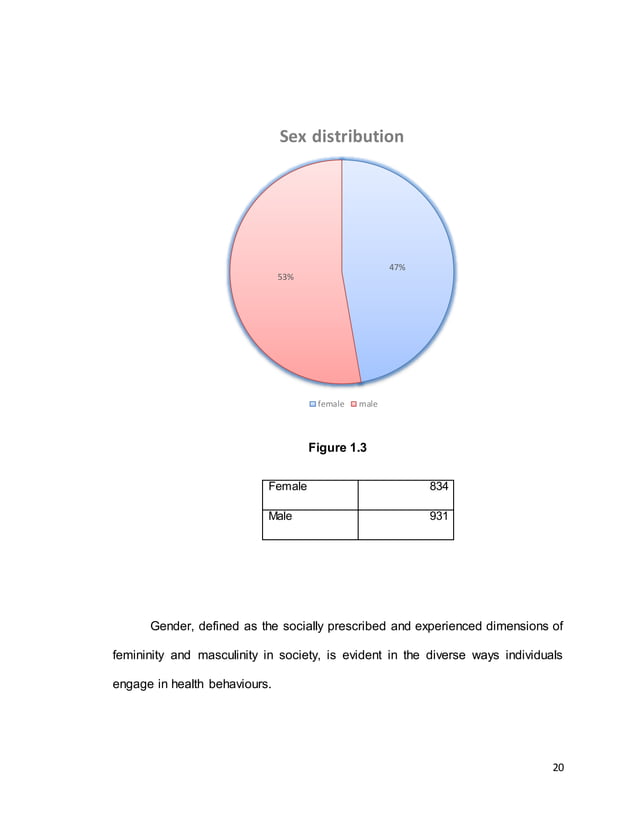 Sex distribution

53%

47%

female male

Figure 1.3

| Female | 834 |
|---|---|
| Male | 931 |

Gender, defined as the socially prescribed and experienced dimensions of femininity and masculinity in society, is evident in the diverse ways individuals engage in health behaviours.

20